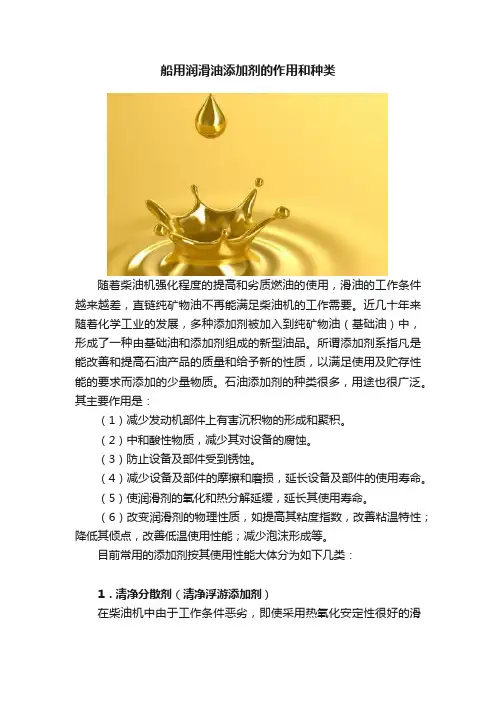 船用润滑油添加剂的作用和种类

随着柴油机强化程度的提高和劣质燃油的使用，滑油的工作条件越来越差，直链纯矿物油不再能满足柴油机的工作需要。近几十年来随着化学工业的发展，多种添加剂被加入到纯矿物油（基础油）中，形成了一种由基础油和添加剂组成的新型油品。所谓添加剂系指凡是能改善和提高石油产品的质量和给予新的性质，以满足使用及贮存性能的要求而添加的少量物质。石油添加剂的种类很多，用途也很广泛。其主要作用是：

（1）减少发动机部件上有害沉积物的形成和聚积。

（2）中和酸性物质，减少其对设备的腐蚀。

（3）防止设备及部件受到锈蚀。

（4）减少设备及部件的摩擦和磨损，延长设备及部件的使用寿命。

（5）使润滑剂的氧化和热分解延缓，延长其使用寿命。

（6）改变润滑剂的物理性质，如提高其粘度指数，改善粘温特性；降低其倾点，改善低温使用性能；减少泡沫形成等。

目前常用的添加剂按其使用性能大体分为如下几类：

1．清净分散剂（清净浮游添加剂）

在柴油机中由于工作条件恶劣，即使采用热氧化安定性很好的滑